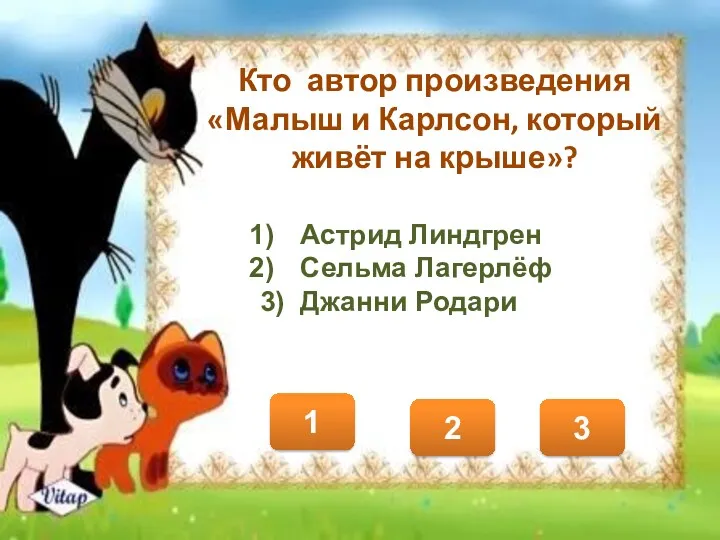 Кто автор произведения «Малыш и Карлсон, который живёт на крыше»?

1) Астрид Линдгрен
2) Сельма Лагерлёф
3) Джанни Родари

1

2

3

Vitap